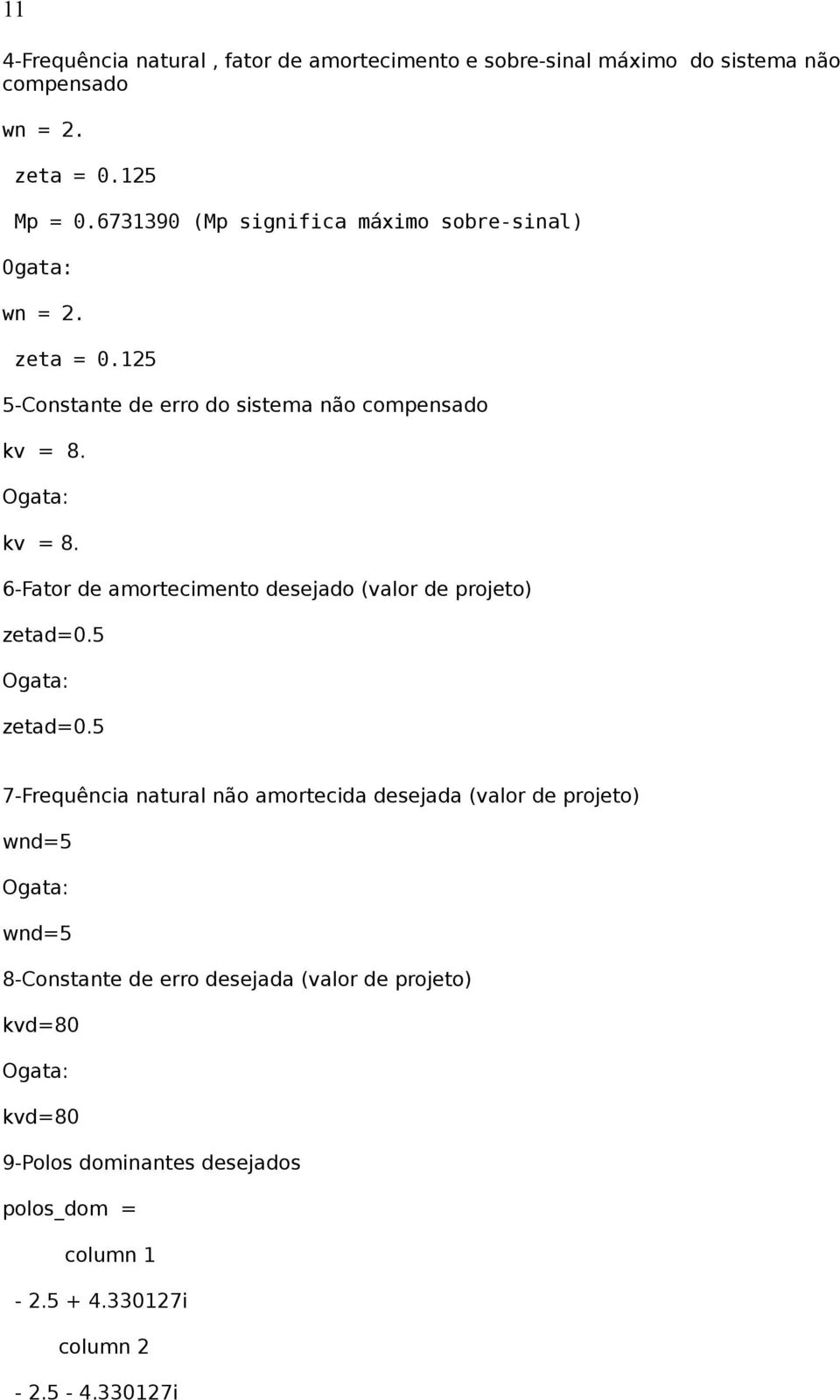 11

4-Frequência natural , fator de amortecimento e sobre-sinal máximo do sistema não compensado

wn = 2.

zeta = 0.125

Mp = 0.6731390 (Mp significa máximo sobre-sinal)

Ogata:

wn = 2.

zeta = 0.125

5-Constante de erro do sistema não compensado

kv = 8.

Ogata:

kv = 8.

6-Fator de amortecimento desejado (valor de projeto)

zetad=0.5

Ogata:

zetad=0.5

7-Frequência natural não amortecida desejada (valor de projeto)

wnd=5

Ogata:

wnd=5

8-Constante de erro desejada (valor de projeto)

kvd=80

Ogata:

kvd=80

9-Polos dominantes desejados

polos_dom =

column 1

- 2.5 + 4.330127i

column 2

- 2.5 - 4.330127i